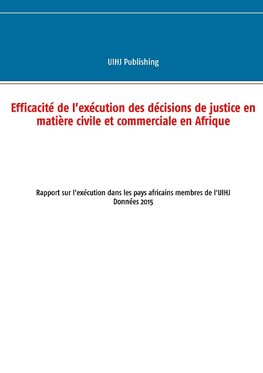 UIHJ Publishing

Efficacité de l'exécution des décisions de justice en matière civile et commerciale en Afrique

Rapport sur l'exécution dans les pays africains membres de l'UIHJ
Données 2015